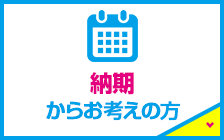 納期
からお考えの方